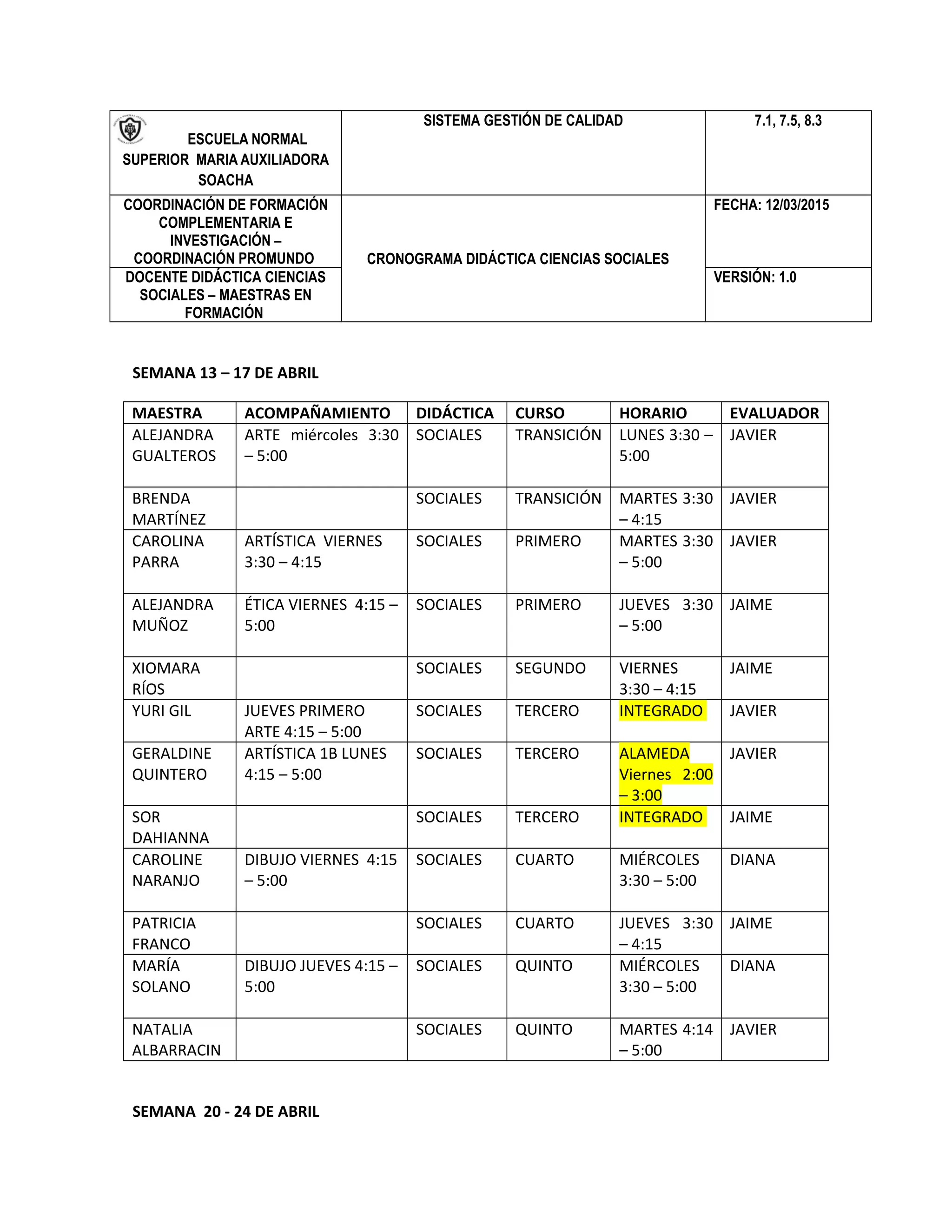 | ESCUELA NORMAL SUPERIOR MARIA AUXILIADORA SOACHA | SISTEMA GESTIÓN DE CALIDAD | 7.1, 7.5, 8.3 |
|---|---|---|
| COORDINACIÓN DE FORMACIÓN COMPLEMENTARIA E INVESTIGACIÓN – COORDINACIÓN PROMUNDO | CRONOGRAMA DIDÁCTICA CIENCIAS SOCIALES | FECHA: 12/03/2015 |
| DOCENTE DIDÁCTICA CIENCIAS SOCIALES – MAESTRAS EN FORMACIÓN | | VERSIÓN: 1.0 |

SEMANA 13 – 17 DE ABRIL

| MAESTRA | ACOMPAÑAMIENTO | DIDÁCTICA | CURSO | HORARIO | EVALUADOR |
|---|---|---|---|---|---|
| ALEJANDRA GUALTEROS | ARTE miércoles 3:30 – 5:00 | SOCIALES | TRANSICIÓN | LUNES 3:30 – 5:00 | JAVIER |
| BRENDA MARTÍNEZ | | SOCIALES | TRANSICIÓN | MARTES 3:30 – 4:15 | JAVIER |
| CAROLINA PARRA | ARTÍSTICA VIERNES 3:30 – 4:15 | SOCIALES | PRIMERO | MARTES 3:30 – 5:00 | JAVIER |
| ALEJANDRA MUÑOZ | ÉTICA VIERNES 4:15 – 5:00 | SOCIALES | PRIMERO | JUEVES 3:30 – 5:00 | JAIME |
| XIOMARA RÍOS | | SOCIALES | SEGUNDO | VIERNES 3:30 – 4:15 | JAIME |
| YURI GIL | JUEVES PRIMERO ARTE 4:15 – 5:00 | SOCIALES | TERCERO | INTEGRADO | JAVIER |
| GERALDINE QUINTERO | ARTÍSTICA 1B LUNES 4:15 – 5:00 | SOCIALES | TERCERO | ALAMEDA Viernes 2:00 – 3:00 | JAVIER |
| SOR DAHIANNA | | SOCIALES | TERCERO | INTEGRADO | JAIME |
| CAROLINE NARANJO | DIBUJO VIERNES 4:15 – 5:00 | SOCIALES | CUARTO | MIÉRCOLES 3:30 – 5:00 | DIANA |
| PATRICIA FRANCO | | SOCIALES | CUARTO | JUEVES 3:30 – 4:15 | JAIME |
| MARÍA SOLANO | DIBUJO JUEVES 4:15 – 5:00 | SOCIALES | QUINTO | MIÉRCOLES 3:30 – 5:00 | DIANA |
| NATALIA ALBARRACIN | | SOCIALES | QUINTO | MARTES 4:14 – 5:00 | JAVIER |

SEMANA 20 - 24 DE ABRIL